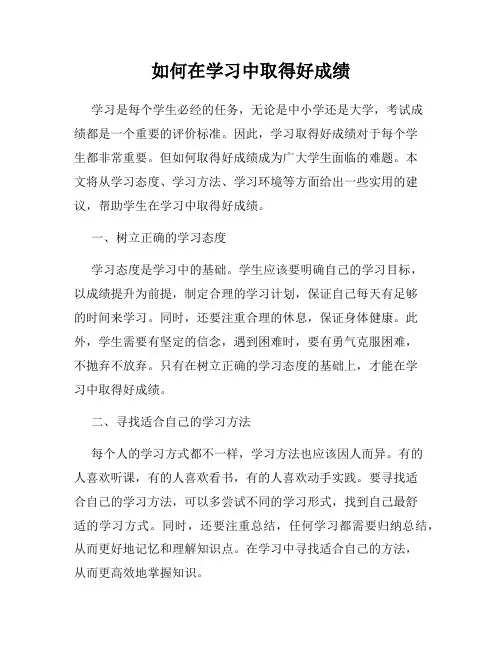 如何在学习中取得好成绩

学习是每个学生必经的任务，无论是中小学还是大学，考试成绩都是一个重要的评价标准。因此，学习取得好成绩对于每个学生都非常重要。但如何取得好成绩成为广大学生面临的难题。本文将从学习态度、学习方法、学习环境等方面给出一些实用的建议，帮助学生在学习中取得好成绩。

一、树立正确的学习态度

学习态度是学习中的基础。学生应该要明确自己的学习目标，以成绩提升为前提，制定合理的学习计划，保证自己每天有足够的时间来学习。同时，还要注重合理的休息，保证身体健康。此外，学生需要有坚定的信念，遇到困难时，要有勇气克服困难，不抛弃不放弃。只有在树立正确的学习态度的基础上，才能在学习中取得好成绩。

二、寻找适合自己的学习方法

每个人的学习方式都不一样，学习方法也应该因人而异。有的人喜欢听课，有的人喜欢看书，有的人喜欢动手实践。要寻找适合自己的学习方法，可以多尝试不同的学习形式，找到自己最舒适的学习方式。同时，还要注重总结，任何学习都需要归纳总结，从而更好地记忆和理解知识点。在学习中寻找适合自己的方法，从而更高效地掌握知识。